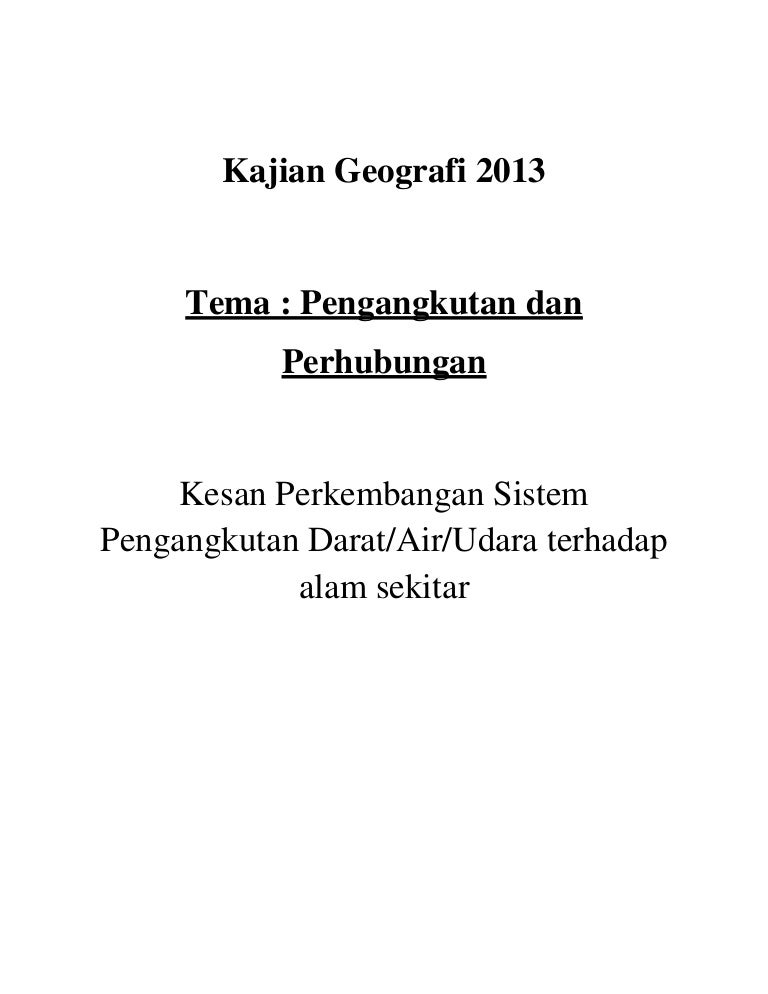 Kajian Geografi 2013

Tema : Pengangkutan dan Perhubungan

Kesan Perkembangan Sistem Pengangkutan Darat/Air/Udara terhadap alam sekitar